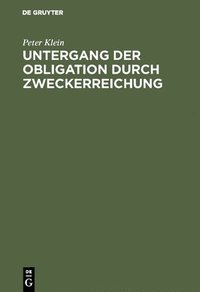 DE GRUYTER

Peter Klein

UNTERGANG DER OBLIGATION DURCH ZWECKERREICHUNG

DE
G